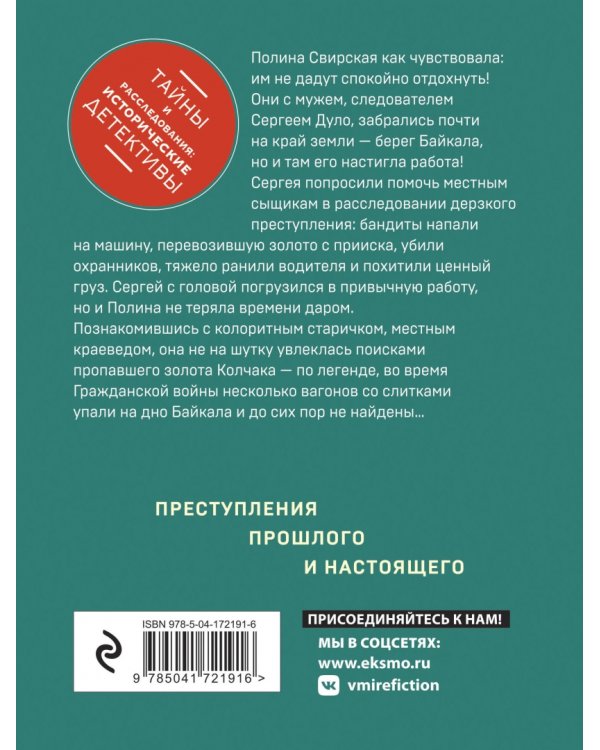 ТАЙНЫ И РАССЛЕДОВАНИЯ: ИСТОРИЧЕСКИЕ ДЕТЕКТИВЫ

Полина Свирская как чувствовала: им не дадут спокойно отдохнуть! Они с мужем, следователем Сергеем Дуло, забрались почти на край земли — берег Байкала, но и там его настигла работа! Сергея попросили помочь местным сыщикам в расследовании дерзкого преступления: бандиты напали на машину, перевозившую золото с прииска, убили охранников, тяжело ранили водителя и похитили ценный груз. Сергей с головой погрузился в привычную работу, но и Полина не теряла времени даром. Познакомившись с колоритным старичком, местным краеведом, она не на шутку увлеклась поисками пропавшего золота Колчака — по легенде, во время Гражданской войны несколько вагонов со слитками упали на дно Байкала и до сих пор не найдены...

ПРЕСТУПЛЕНИЯ ПРОШЛОГО И НАСТОЯЩЕГО

ISBN 978-5-04-172191-6

9 785041 721916 >

ПРИСОЕДИНЯЙТЕСЬ К НАМ!
МЫ В СОЦСЕТЯХ:
www.eksmo.ru
vmirefiction